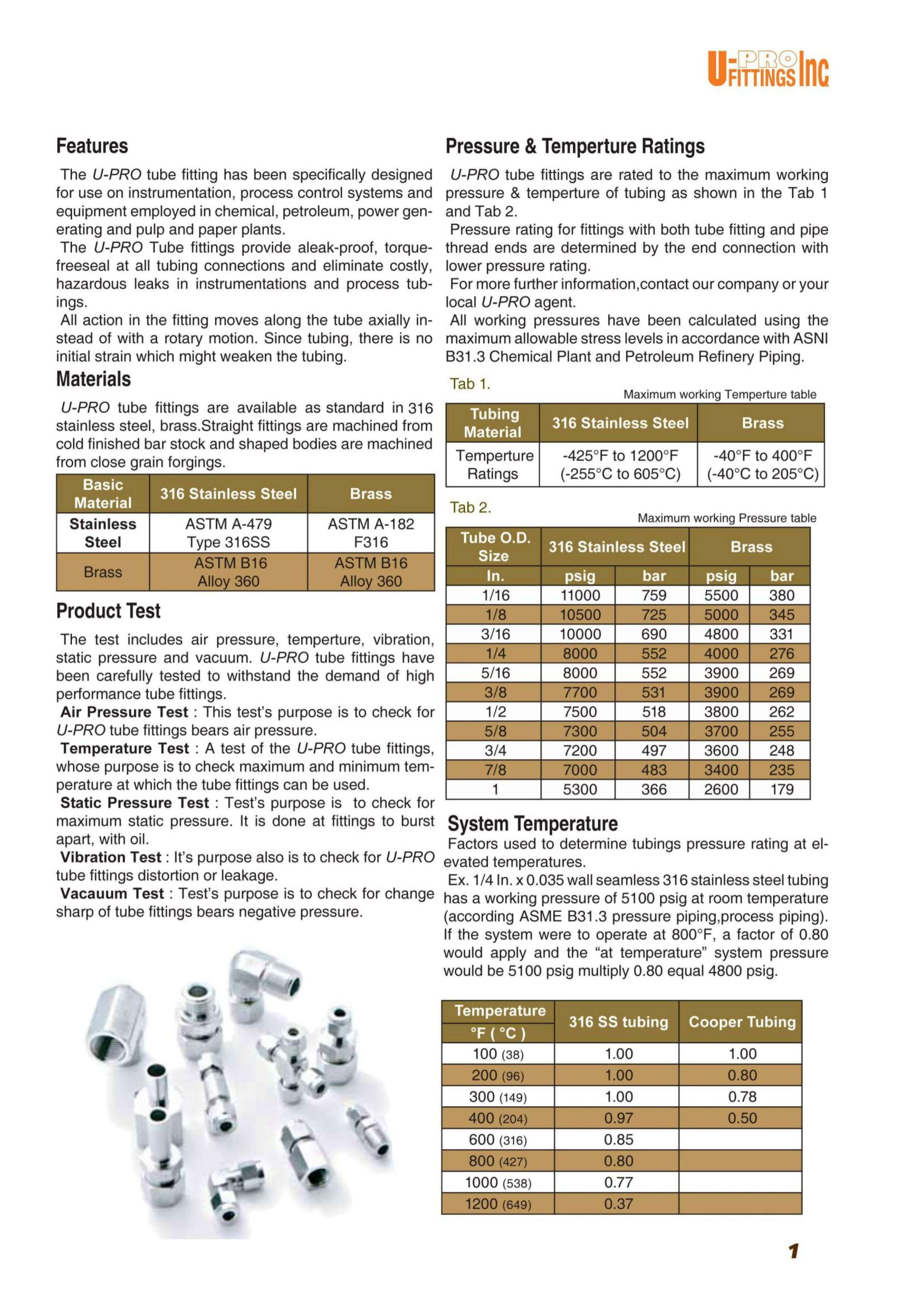 U-PRO FITTINGS Inc

Features

The U-PRO tube fitting has been specifically designed for use on instrumentation, process control systems and equipment employed in chemical, petroleum, power generating and pulp and paper plants.

The U-PRO Tube fittings provide aleak-proof, torque-freeseal at all tubing connections and eliminate costly, hazardous leaks in instrumentations and process tubings.

All action in the fitting moves along the tube axially instead of with a rotary motion. Since tubing, there is no initial strain which might weaken the tubing.

Materials

U-PRO tube fittings are available as standard in 316 stainless steel, brass.Straight fittings are machined from cold finished bar stock and shaped bodies are machined from close grain forgings.

| Basic Material | 316 Stainless Steel | Brass |
|---|---|---|
| Stainless Steel | ASTM A-479 Type 316SS | ASTM A-182 F316 |
| Brass | ASTM B16 Alloy 360 | ASTM B16 Alloy 360 |

Product Test

The test includes air pressure, temperture, vibration, static pressure and vacuum. U-PRO tube fittings have been carefully tested to withstand the demand of high performance tube fittings.

Air Pressure Test : This test's purpose is to check for U-PRO tube fittings bears air pressure.

Temperature Test : A test of the U-PRO tube fittings, whose purpose is to check maximum and minimum temperature at which the tube fittings can be used.

Static Pressure Test : Test's purpose is to check for maximum static pressure. It is done at fittings to burst apart, with oil.

Vibration Test : It's purpose also is to check for U-PRO tube fittings distortion or leakage.

Vacauum Test : Test's purpose is to check for change sharp of tube fittings bears negative pressure.

Pressure & Temperture Ratings

U-PRO tube fittings are rated to the maximum working pressure & temperture of tubing as shown in the Tab 1 and Tab 2.

Pressure rating for fittings with both tube fitting and pipe thread ends are determined by the end connection with lower pressure rating.

For more further information,contact our company or your local U-PRO agent.

All working pressures have been calculated using the maximum allowable stress levels in accordance with ASNI B31.3 Chemical Plant and Petroleum Refinery Piping.

Tab 1.
Maximum working Temperture table

| Tubing Material | 316 Stainless Steel | Brass |
|---|---|---|
| Temperture Ratings | -425°F to 1200°F (-255°C to 605°C) | -40°F to 400°F (-40°C to 205°C) |

Tab 2.
Maximum working Pressure table

| Tube O.D. Size | 316 Stainless Steel | | Brass | |
|---|---|---|---|---|
| In. | psig | bar | psig | bar |
| 1/16 | 11000 | 759 | 5500 | 380 |
| 1/8 | 10500 | 725 | 5000 | 345 |
| 3/16 | 10000 | 690 | 4800 | 331 |
| 1/4 | 8000 | 552 | 4000 | 276 |
| 5/16 | 8000 | 552 | 3900 | 269 |
| 3/8 | 7700 | 531 | 3900 | 269 |
| 1/2 | 7500 | 518 | 3800 | 262 |
| 5/8 | 7300 | 504 | 3700 | 255 |
| 3/4 | 7200 | 497 | 3600 | 248 |
| 7/8 | 7000 | 483 | 3400 | 235 |
| 1 | 5300 | 366 | 2600 | 179 |

System Temperature

Factors used to determine tubings pressure rating at elevated temperatures.

Ex. 1/4 In. x 0.035 wall seamless 316 stainless steel tubing has a working pressure of 5100 psig at room temperature (according ASME B31.3 pressure piping,process piping). If the system were to operate at 800°F, a factor of 0.80 would apply and the "at temperature" system pressure would be 5100 psig multiply 0.80 equal 4800 psig.

| Temperature °F ( °C ) | 316 SS tubing | Cooper Tubing |
|---|---|---|
| 100 (38) | 1.00 | 1.00 |
| 200 (96) | 1.00 | 0.80 |
| 300 (149) | 1.00 | 0.78 |
| 400 (204) | 0.97 | 0.50 |
| 600 (316) | 0.85 | |
| 800 (427) | 0.80 | |
| 1000 (538) | 0.77 | |
| 1200 (649) | 0.37 | |

1